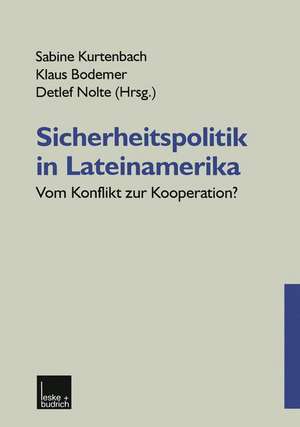 Sabine Kurtenbach
Klaus Bodemer
Detlef Nolte (Hrsg.)

Sicherheitspolitik in Lateinamerika

Vom Konflikt zur Kooperation?

leske + budrich